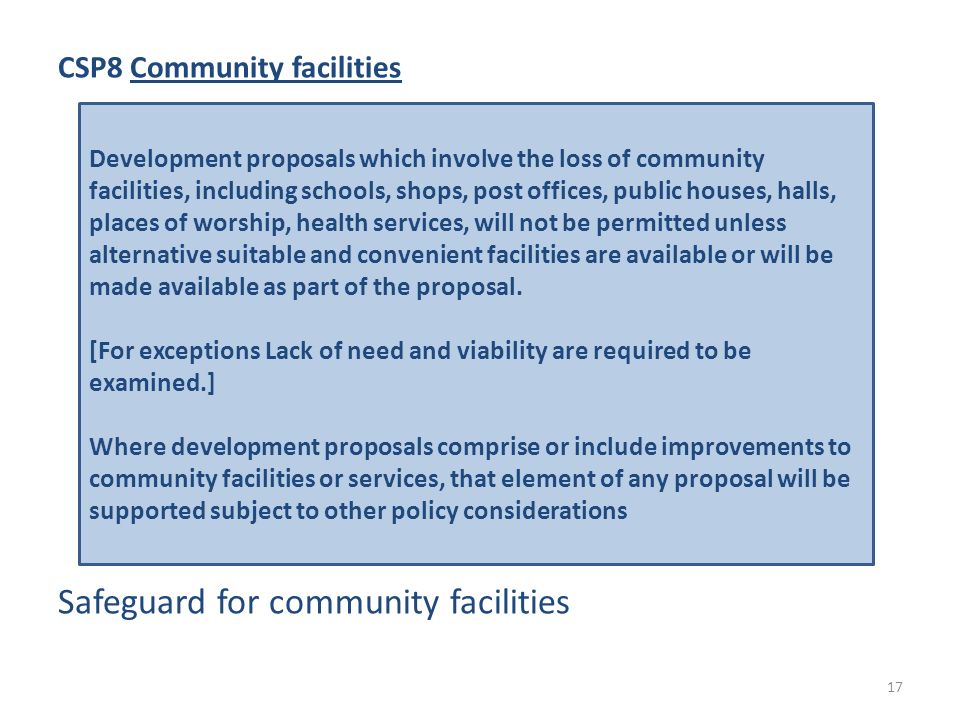 CSP8 Community facilities

Development proposals which involve the loss of community facilities, including schools, shops, post offices, public houses, halls, places of worship, health services, will not be permitted unless alternative suitable and convenient facilities are available or will be made available as part of the proposal.

[For exceptions Lack of need and viability are required to be examined.]

Where development proposals comprise or include improvements to community facilities or services, that element of any proposal will be supported subject to other policy considerations

Safeguard for community facilities

17